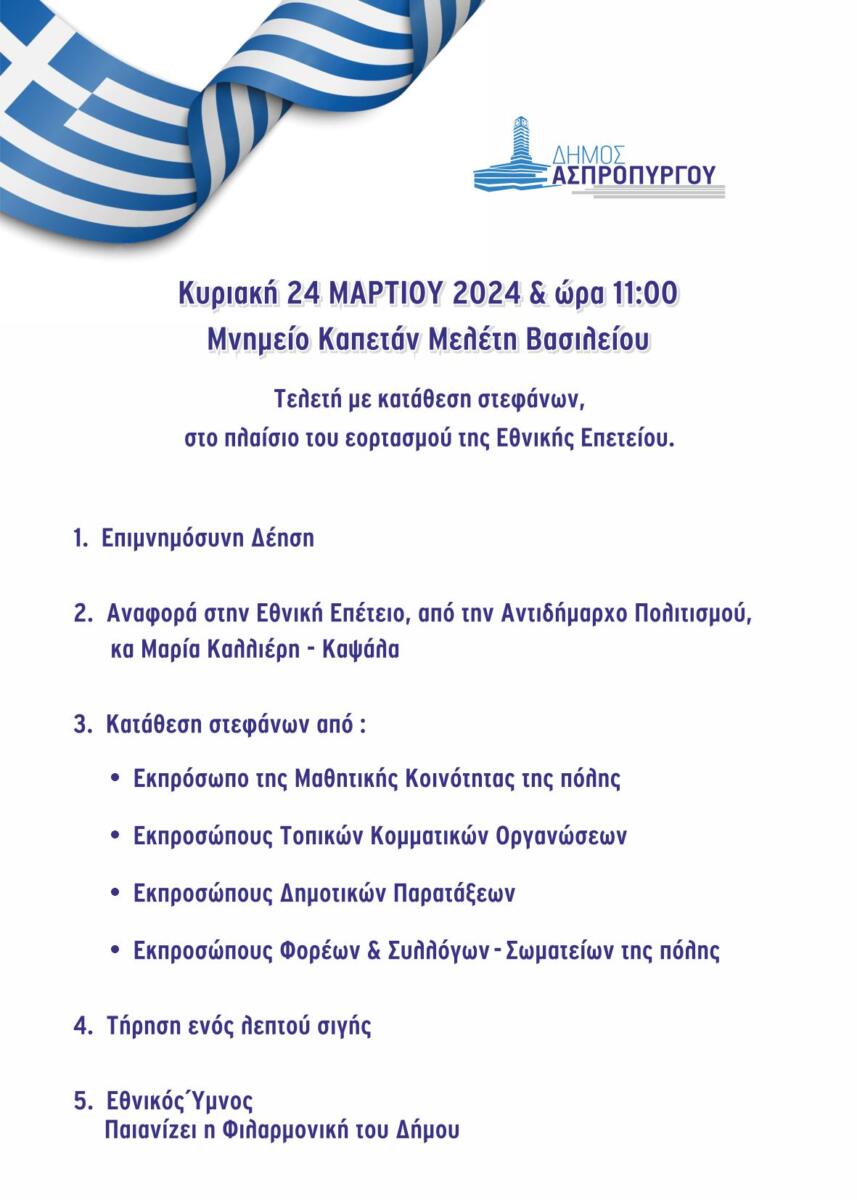 ΔΗΜΟΣ ΑΣΠΡΟΠΥΡΓΟΥ

Κυριακή 24 ΜΑΡΤΙΟΥ 2024 & ώρα 11:00
Μνημείο Καπετάν Μελέτη Βασιλείου

Τελετή με κατάθεση στεφάνων, στο πλαίσιο του εορτασμού της Εθνικής Επετείου.

1. Επιμνημόσυνη Δέηση

2. Αναφορά στην Εθνική Επέτειο, από την Αντιδήμαρχο Πολιτισμού, κα Μαρία Καλλιέρη - Καψάλα

3. Κατάθεση στεφάνων από :

• Εκπρόσωπο της Μαθητικής Κοινότητας της πόλης

• Εκπροσώπους Τοπικών Κομματικών Οργανώσεων

• Εκπροσώπους Δημοτικών Παρατάξεων

• Εκπροσώπους Φορέων & Συλλόγων - Σωματείων της πόλης

4. Τήρηση ενός λεπτού σιγής

5. Εθνικός Ύμνος
Παιανίζει η Φιλαρμονική του Δήμου